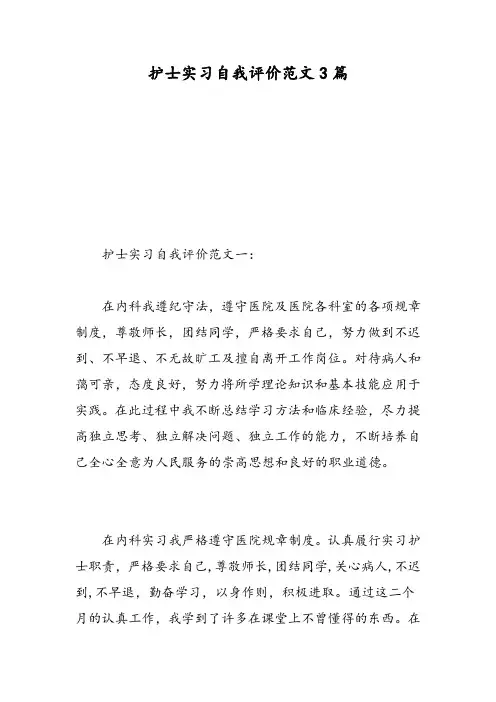 护士实习自我评价范文3篇

护士实习自我评价范文一:

在内科我遵纪守法，遵守医院及医院各科室的各项规章制度，尊敬师长，团结同学，严格要求自己，努力做到不迟到、不早退、不无故旷工及擅自离开工作岗位。对待病人和蔼可亲，态度良好，努力将所学理论知识和基本技能应用于实践。在此过程中我不断总结学习方法和临床经验，尽力提高独立思考、独立解决问题、独立工作的能力，不断培养自己全心全意为人民服务的崇高思想和良好的职业道德。

在内科实习我严格遵守医院规章制度。认真履行实习护士职责，严格要求自己，尊敬师长，团结同学，关心病人，不迟到，不早退，勤奋学习，以身作则，积极进取。通过这二个月的认真工作，我学到了许多在课堂上不曾懂得的东西。在